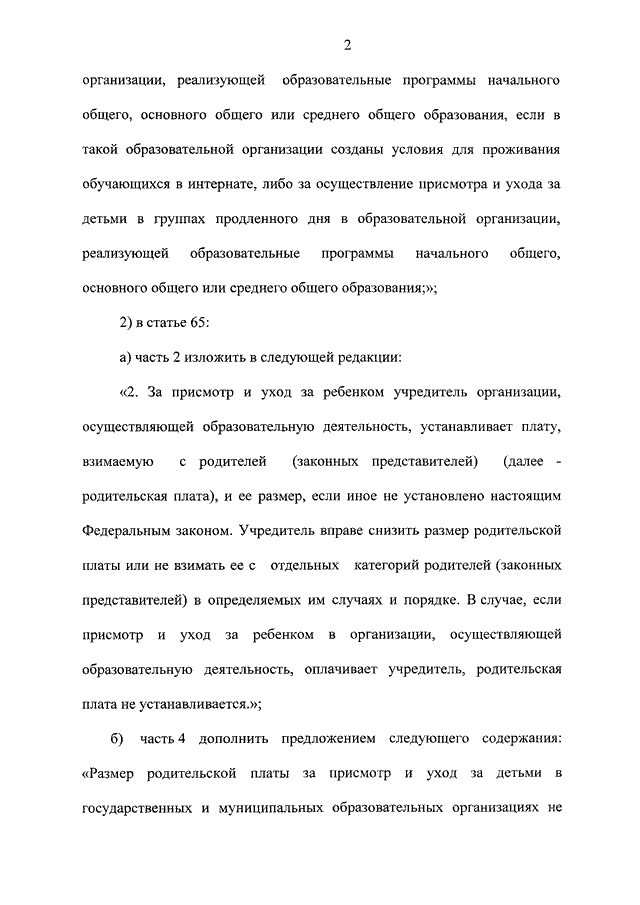 2

организации, реализующей образовательные программы начального общего, основного общего или среднего общего образования, если в такой образовательной организации созданы условия для проживания обучающихся в интернате, либо за осуществление присмотра и ухода за детьми в группах продленного дня в образовательной организации, реализующей образовательные программы начального общего, основного общего или среднего общего образования;»;

2) в статье 65:

а) часть 2 изложить в следующей редакции:

«2. За присмотр и уход за ребенком учредитель организации, осуществляющей образовательную деятельность, устанавливает плату, взимаемую с родителей (законных представителей) (далее - родительская плата), и ее размер, если иное не установлено настоящим Федеральным законом. Учредитель вправе снизить размер родительской платы или не взимать ее с отдельных категорий родителей (законных представителей) в определяемых им случаях и порядке. В случае, если присмотр и уход за ребенком в организации, осуществляющей образовательную деятельность, оплачивает учредитель, родительская плата не устанавливается.»;

б) часть 4 дополнить предложением следующего содержания: «Размер родительской платы за присмотр и уход за детьми в государственных и муниципальных образовательных организациях не